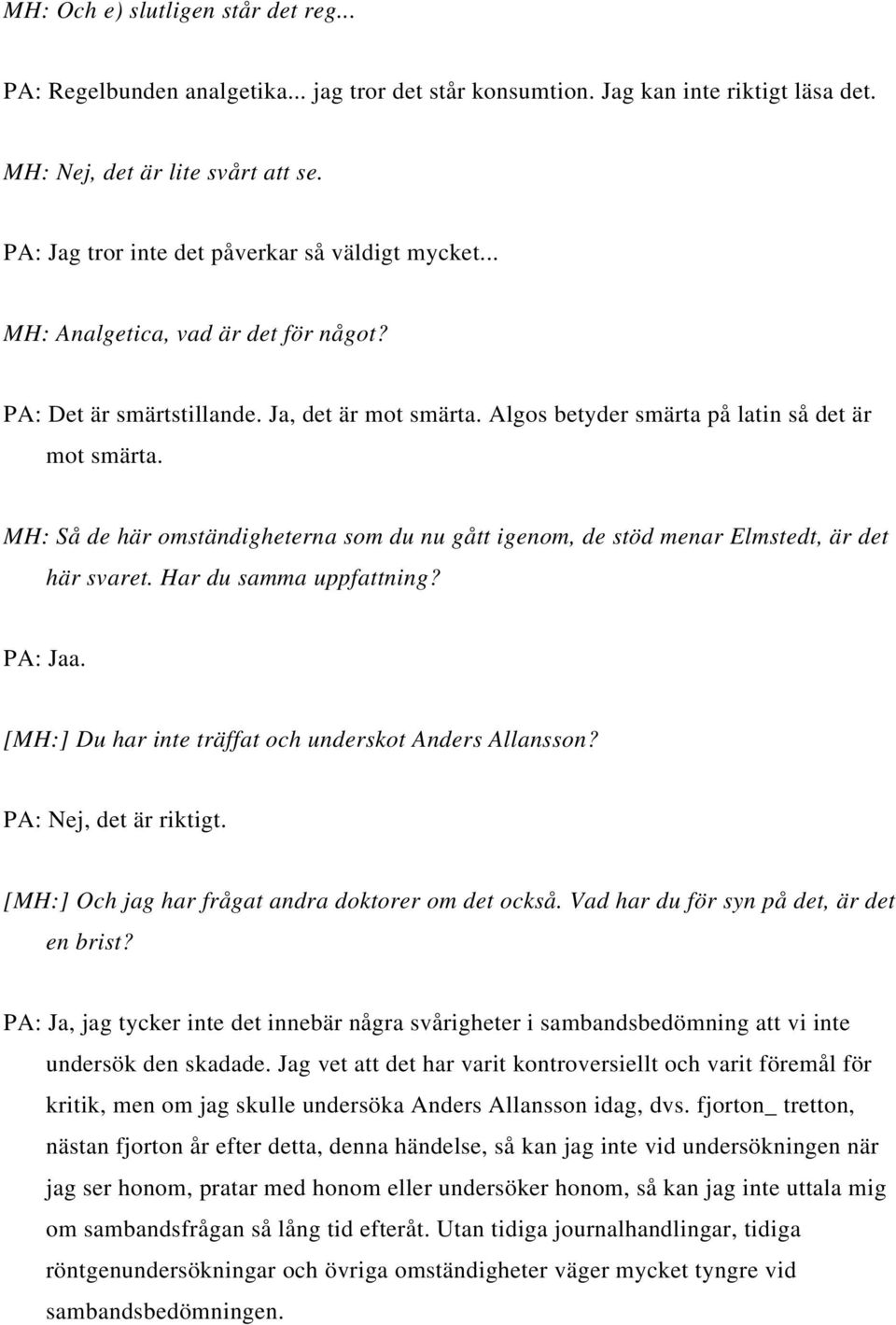 MH: Och e) slutligen står det reg...

PA: Regelbunden analgetika... jag tror det står konsumtion. Jag kan inte riktigt läsa det.

MH: Nej, det är lite svårt att se.

PA: Jag tror inte det påverkar så väldigt mycket...

MH: Analgetica, vad är det för något?

PA: Det är smärtstillande. Ja, det är mot smärta. Algos betyder smärta på latin så det är mot smärta.

MH: Så de här omständigheterna som du nu gått igenom, de stöd menar Elmstedt, är det här svaret. Har du samma uppfattning?

PA: Jaa.

[MH:] Du har inte träffat och underskot Anders Allansson?

PA: Nej, det är riktigt.

[MH:] Och jag har frågat andra doktorer om det också. Vad har du för syn på det, är det en brist?

PA: Ja, jag tycker inte det innebär några svårigheter i sambandsbedömning att vi inte undersök den skadade. Jag vet att det har varit kontroversiellt och varit föremål för kritik, men om jag skulle undersöka Anders Allansson idag, dvs. fjorton_ tretton, nästan fjorton år efter detta, denna händelse, så kan jag inte vid undersökningen när jag ser honom, pratar med honom eller undersöker honom, så kan jag inte uttala mig om sambandsfrågan så lång tid efteråt. Utan tidiga journalhandlingar, tidiga röntgenundersökningar och övriga omständigheter väger mycket tyngre vid sambandsbedömningen.